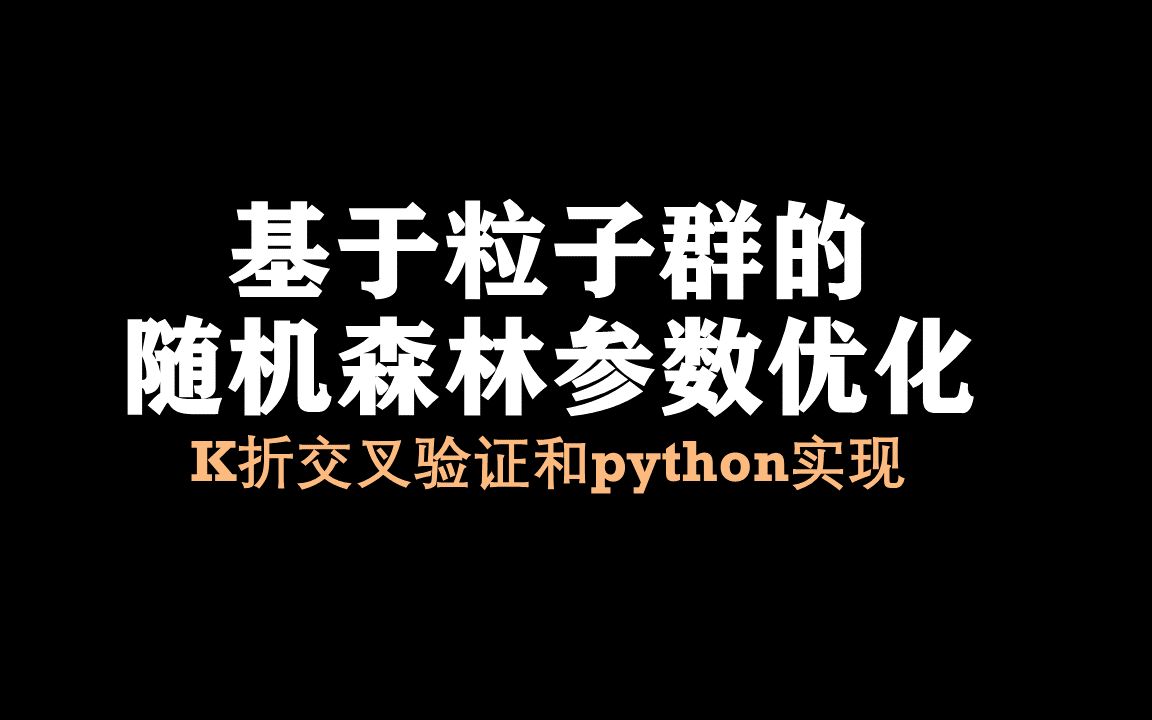 基于粒子群的
随机森林参数优化
K折交叉验证和python实现